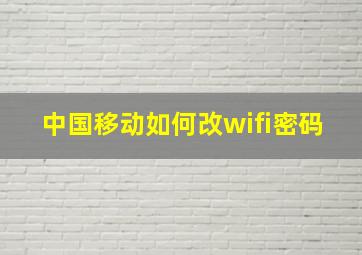 中国移动如何改wifi密码